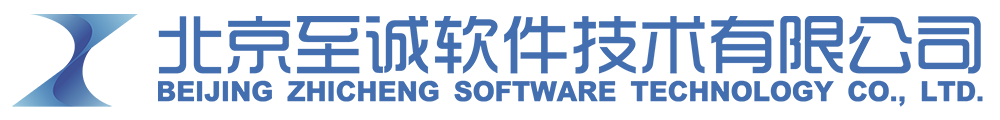 北京至诚软件技术有限公司
BEIJING ZHICHENG SOFTWARE TECHNOLOGY CO., LTD.